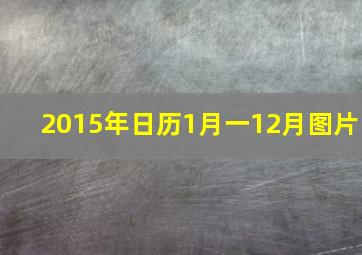 2015年日历1月一12月图片